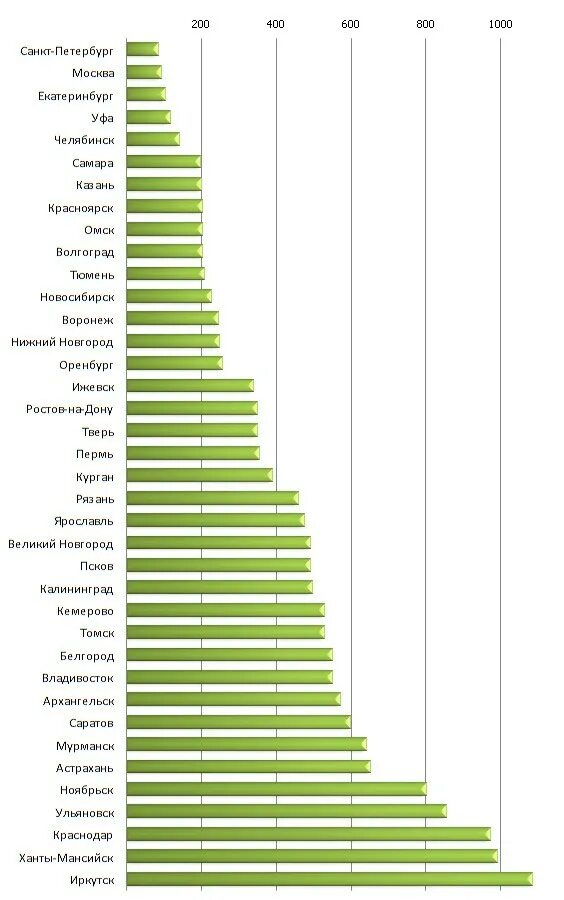 200
400
600
800
1000

Санкт-Петербург
Москва
Екатеринбург
Уфа
Челябинск
Самара
Казань
Красноярск
Омск
Волгоград
Тюмень
Новосибирск
Воронеж
Нижний Новгород
Оренбург
Ижевск
Ростов-на-Дону
Тверь
Пермь
Курган
Рязань
Ярославль
Великий Новгород
Псков
Калининград
Кемерово
Томск
Белгород
Владивосток
Архангельск
Саратов
Мурманск
Астрахань
Ноябрьск
Ульяновск
Краснодар
Ханты-Мансийск
Иркутск